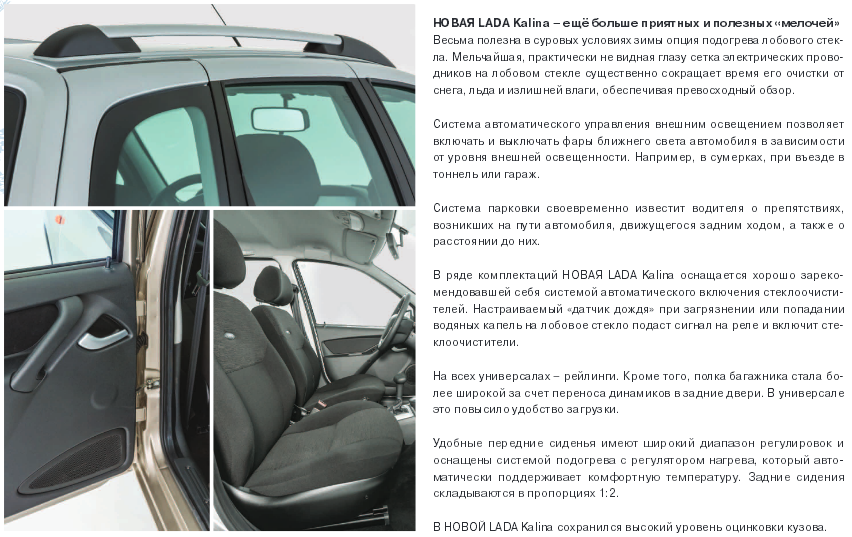 НОВАЯ LADA Kalina – ещё больше приятных и полезных «мелочей»
Весьма полезна в суровых условиях зимы опция подогрева лобового стекла. Мельчайшая, практически не видная глазу сетка электрических проводников на лобовом стекле существенно сокращает время его очистки от снега, льда и излишней влаги, обеспечивая превосходный обзор.

Система автоматического управления внешним освещением позволяет включать и выключать фары ближнего света автомобиля в зависимости от уровня внешней освещенности. Например, в сумерках, при въезде в тоннель или гараж.

Система парковки своевременно известит водителя о препятствиях, возникших на пути автомобиля, движущегося задним ходом, а также о расстоянии до них.

В ряде комплектаций НОВАЯ LADA Kalina оснащается хорошо зарекомендовавшей себя системой автоматического включения стеклоочистителей. Настраиваемый «датчик дождя» при загрязнении или попадании водяных капель на лобовое стекло подаст сигнал на реле и включит стеклоочистители.

На всех универсалах – рейлинги. Кроме того, полка багажника стала более широкой за счет переноса динамиков в задние двери. В универсале это повысило удобство загрузки.

Удобные передние сиденья имеют широкий диапазон регулировок и оснащены системой подогрева с регулятором нагрева, который автоматически поддерживает комфортную температуру. Задние сидения складываются в пропорциях 1:2.

В НОВОЙ LADA Kalina сохранился высокий уровень оцинковки кузова.